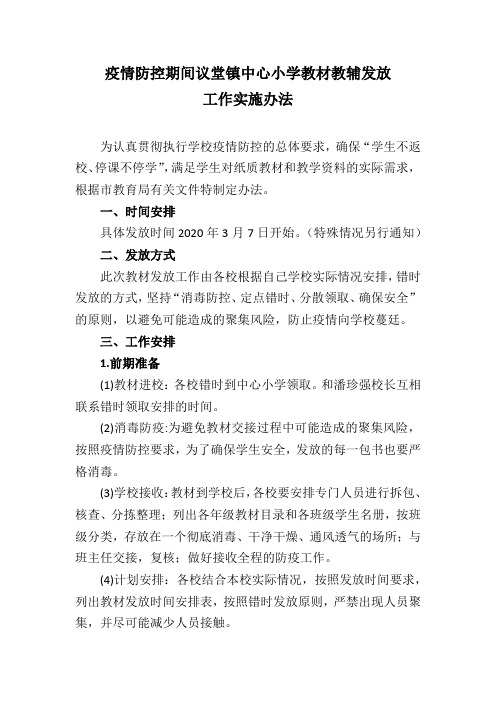 疫情防控期间议堂镇中心小学教材教辅发放
工作实施办法

为认真贯彻执行学校疫情防控的总体要求，确保“学生不返校、停课不停学”，满足学生对纸质教材和教学资料的实际需求，根据市教育局有关文件特制定办法。

一、时间安排

具体发放时间 2020 年 3 月 7 日开始。（特殊情况另行通知）

二、发放方式

此次教材发放工作由各校根据自己学校实际情况安排，错时发放的方式，坚持“消毒防控、定点错时、分散领取、确保安全”的原则，以避免可能造成的聚集风险，防止疫情向学校蔓延。

三、工作安排

1.前期准备

(1)教材进校：各校错时到中心小学领取。和潘珍强校长互相联系错时领取安排的时间。

(2)消毒防疫:为避免教材交接过程中可能造成的聚集风险，按照疫情防控要求，为了确保学生安全，发放的每一包书也要严格消毒。

(3)学校接收：教材到学校后，各校要安排专门人员进行拆包、核查、分拣整理；列出各年级教材目录和各班级学生名册，按班级分类，存放在一个彻底消毒、干净干燥、通风透气的场所；与班主任交接，复核；做好接收全程的防疫工作。

(4)计划安排：各校结合本校实际情况，按照发放时间要求，列出教材发放时间安排表，按照错时发放原则，严禁出现人员聚集，并尽可能减少人员接触。